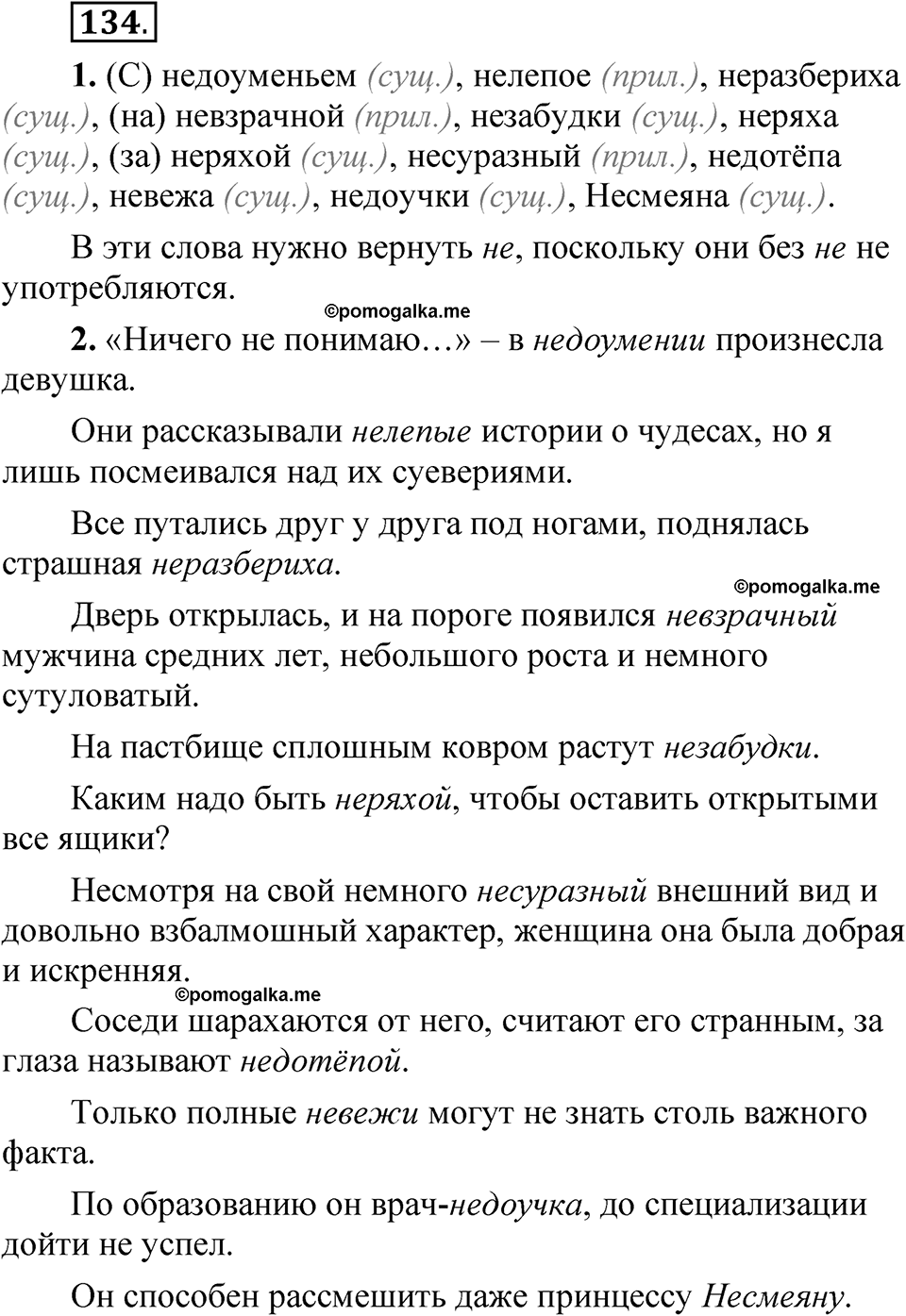 134.

1. (С) недоуменьем (сущ.), нелепое (прил.), неразбериха (сущ.), (на) невзрачной (прил.), незабудки (сущ.), неряха (сущ.), (за) неряхой (сущ.), несуразный (прил.), недотёпа (сущ.), невежа (сущ.), недоучки (сущ.), Несмеяна (сущ.).

В эти слова нужно вернуть не, поскольку они без не не употребляются.

©pomogalka.me

2. «Ничего не понимаю…» – в недоумении произнесла девушка.

Они рассказывали нелепые истории о чудесах, но я лишь посмеивался над их суевериями.

Все путались друг у друга под ногами, поднялась страшная неразбериха.

©pomogalka.me

Дверь открылась, и на пороге появился невзрачный мужчина средних лет, небольшого роста и немного сутуловатый.

На пастбище сплошным ковром растут незабудки.

Каким надо быть неряхой, чтобы оставить открытыми все ящики?

Несмотря на свой немного несуразный внешний вид и довольно взбалмошный характер, женщина она была добрая и искренняя.

©pomogalka.me

Соседи шарахаются от него, считают его странным, за глаза называют недотёпой.

Только полные невежи могут не знать столь важного факта.

По образованию он врач-недоучка, до специализации дойти не успел.

Он способен рассмешить даже принцессу Несмеяну.